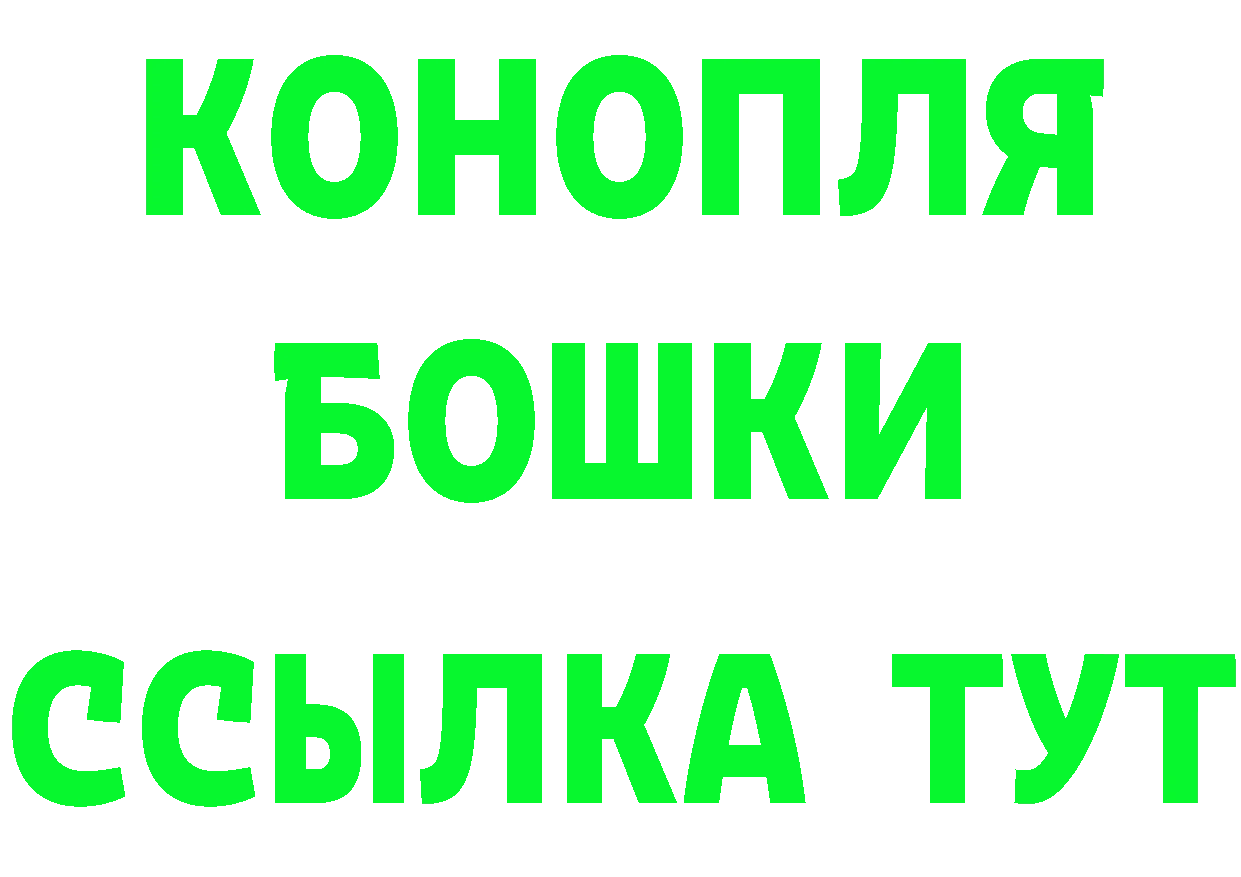 КОНОПЛЯ
БОШКИ
ССЫЛКА ТУТ